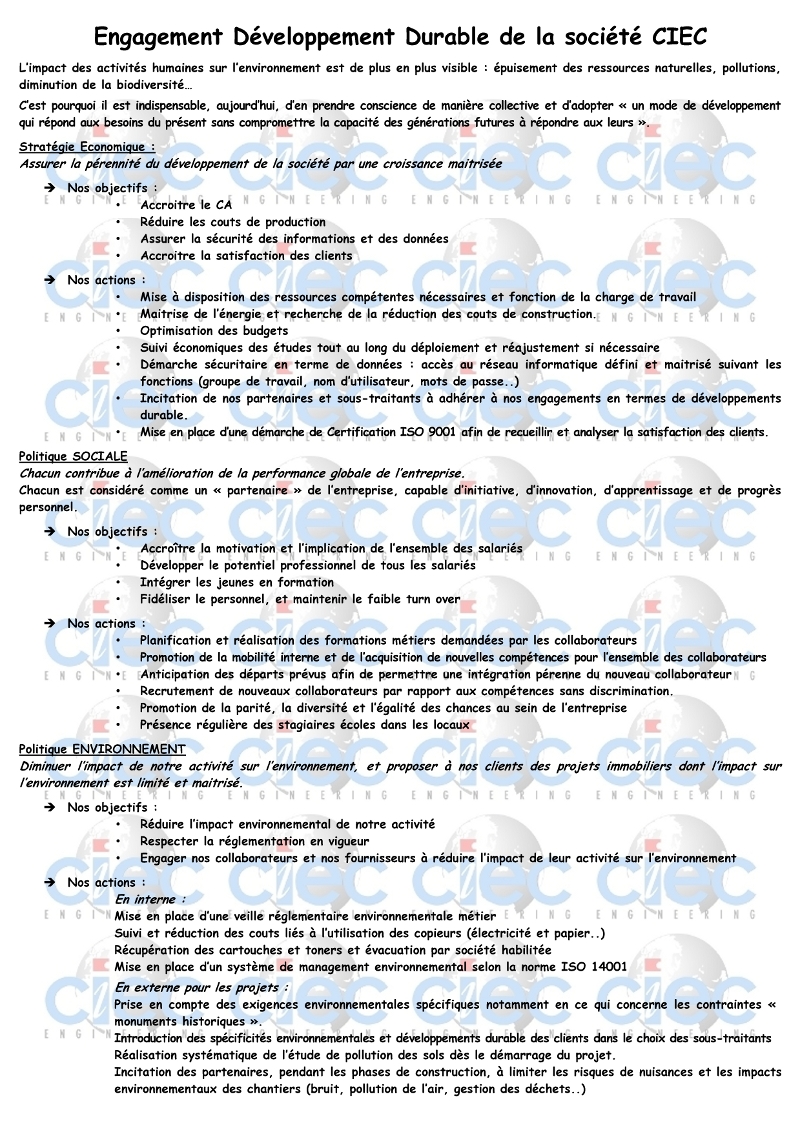 Engagement Développement Durable de la société CIEC

L'impact des activités humaines sur l'environnement est de plus en plus visible : épuisement des ressources naturelles, pollutions, diminution de la biodiversité…

C'est pourquoi il est indispensable, aujourd'hui, d'en prendre conscience de manière collective et d'adopter « un mode de développement qui répond aux besoins du présent sans compromettre la capacité des générations futures à répondre aux leurs ».

Stratégie Economique :
Assurer la pérennité du développement de la société par une croissance maitrisée

➔ Nos objectifs :
• Accroitre le CA
• Réduire les couts de production
• Assurer la sécurité des informations et des données
• Accroitre la satisfaction des clients

➔ Nos actions :
• Mise à disposition des ressources compétentes nécessaires et fonction de la charge de travail
• Maitrise de l'énergie et recherche de la réduction des couts de construction.
• Optimisation des budgets
• Suivi économiques des études tout au long du déploiement et réajustement si nécessaire
• Démarche sécuritaire en terme de données : accès au réseau informatique défini et maitrisé suivant les fonctions (groupe de travail, nom d'utilisateur, mots de passe..)
• Incitation de nos partenaires et sous-traitants à adhérer à nos engagements en termes de développements durable.
• Mise en place d'une démarche de Certification ISO 9001 afin de recueillir et analyser la satisfaction des clients.

Politique SOCIALE
Chacun contribue à l'amélioration de la performance globale de l'entreprise.
Chacun est considéré comme un « partenaire » de l'entreprise, capable d'initiative, d'innovation, d'apprentissage et de progrès personnel.

➔ Nos objectifs :
• Accroître la motivation et l'implication de l'ensemble des salariés
• Développer le potentiel professionnel de tous les salariés
• Intégrer les jeunes en formation
• Fidéliser le personnel, et maintenir le faible turn over

➔ Nos actions :
• Planification et réalisation des formations métiers demandées par les collaborateurs
• Promotion de la mobilité interne et de l'acquisition de nouvelles compétences pour l'ensemble des collaborateurs
• Anticipation des départs prévus afin de permettre une intégration pérenne du nouveau collaborateur
• Recrutement de nouveaux collaborateurs par rapport aux compétences sans discrimination.
• Promotion de la parité, la diversité et l'égalité des chances au sein de l'entreprise
• Présence régulière des stagiaires écoles dans les locaux

Politique ENVIRONNEMENT
Diminuer l'impact de notre activité sur l'environnement, et proposer à nos clients des projets immobiliers dont l'impact sur l'environnement est limité et maitrisé.

➔ Nos objectifs :
• Réduire l'impact environnemental de notre activité
• Respecter la réglementation en vigueur
• Engager nos collaborateurs et nos fournisseurs à réduire l'impact de leur activité sur l'environnement

➔ Nos actions :
En interne :
Mise en place d'une veille réglementaire environnementale métier
Suivi et réduction des couts liés à l'utilisation des copieurs (électricité et papier..)
Récupération des cartouches et toners et évacuation par société habilitée
Mise en place d'un système de management environnemental selon la norme ISO 14001
En externe pour les projets :
Prise en compte des exigences environnementales spécifiques notamment en ce qui concerne les contraintes « monuments historiques ».
Introduction des spécificités environnementales et développements durable des clients dans le choix des sous-traitants
Réalisation systématique de l'étude de pollution des sols dès le démarrage du projet.
Incitation des partenaires, pendant les phases de construction, à limiter les risques de nuisances et les impacts environnementaux des chantiers (bruit, pollution de l'air, gestion des déchets..)